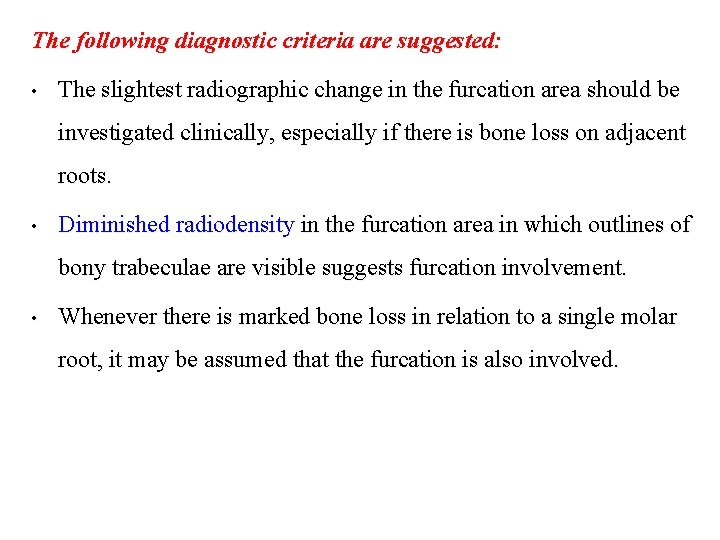 The following diagnostic criteria are suggested:

• The slightest radiographic change in the furcation area should be investigated clinically, especially if there is bone loss on adjacent roots.

• Diminished radiodensity in the furcation area in which outlines of bony trabeculae are visible suggests furcation involvement.

• Whenever there is marked bone loss in relation to a single molar root, it may be assumed that the furcation is also involved.